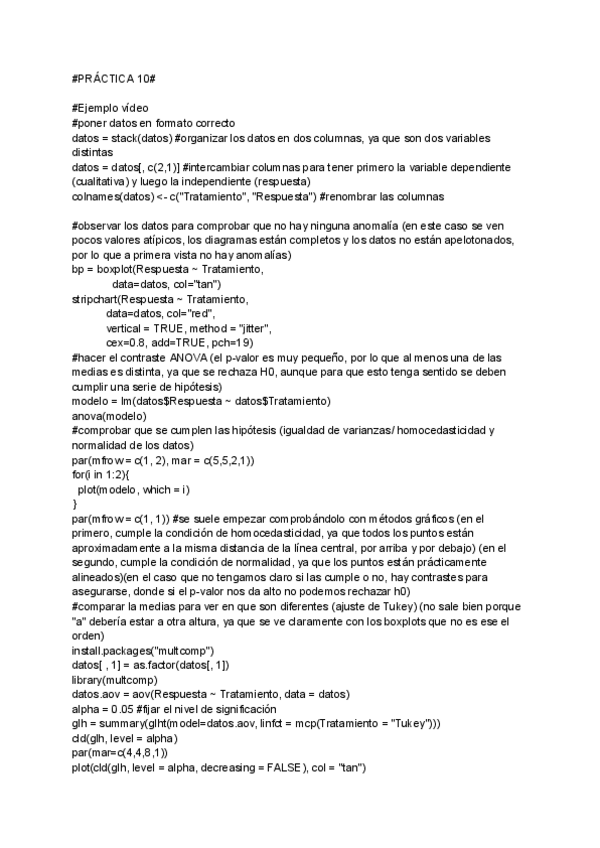 #PRÁCTICA 10#

#Ejemplo vídeo
#poner datos en formato correcto
datos = stack(datos) #organizar los datos en dos columnas, ya que son dos variables distintas
datos = datos[, c(2,1)] #intercambiar columnas para tener primero la variable dependiente (cualitativa) y luego la independiente (respuesta)
colnames(datos) <- c("Tratamiento", "Respuesta") #renombrar las columnas

#observar los datos para comprobar que no hay ninguna anomalía (en este caso se ven pocos valores atípicos, los diagramas están completos y los datos no están apelotonados, por lo que a primera vista no hay anomalías)
bp = boxplot(Respuesta ~ Tratamiento,
data=datos, col="tan")
stripchart(Respuesta ~ Tratamiento,
data=datos, col="red",
vertical = TRUE, method = "jitter",
cex=0.8, add=TRUE, pch=19)
#hacer el contraste ANOVA (el p-valor es muy pequeño, por lo que al menos una de las medias es distinta, ya que se rechaza H0, aunque para que esto tenga sentido se deben cumplir una serie de hipótesis)
modelo = lm(datos$Respuesta ~ datos$Tratamiento)
anova(modelo)
#comprobar que se cumplen las hipótesis (igualdad de varianzas/ homocedasticidad y normalidad de los datos)
par(mfrow = c(1, 2), mar = c(5,5,2,1))
for(i in 1:2){
plot(modelo, which = i)
}
par(mfrow = c(1, 1)) #se suele empezar comprobándolo con métodos gráficos (en el primero, cumple la condición de homocedasticidad, ya que todos los puntos están aproximadamente a la misma distancia de la línea central, por arriba y por debajo) (en el segundo, cumple la condición de normalidad, ya que los puntos están prácticamente alineados)(en el caso que no tengamos claro si las cumple o no, hay contrastes para asegurarse, donde si el p-valor nos da alto no podemos rechazar h0)
#comparar la medias para ver en que son diferentes (ajuste de Tukey) (no sale bien porque "a" debería estar a otra altura, ya que se ve claramente con los boxplots que no es ese el orden)
install.packages("multcomp")
datos[ , 1] = as.factor(datos[, 1])
library(multcomp)
datos.aov = aov(Respuesta ~ Tratamiento, data = datos)
alpha = 0.05 #fijar el nivel de significación
glh = summary(glht(model=datos.aov, linfct = mcp(Tratamiento = "Tukey")))
cld(glh, level = alpha)
par(mar=c(4,4,8,1))
plot(cld(glh, level = alpha, decreasing = FALSE), col = "tan")